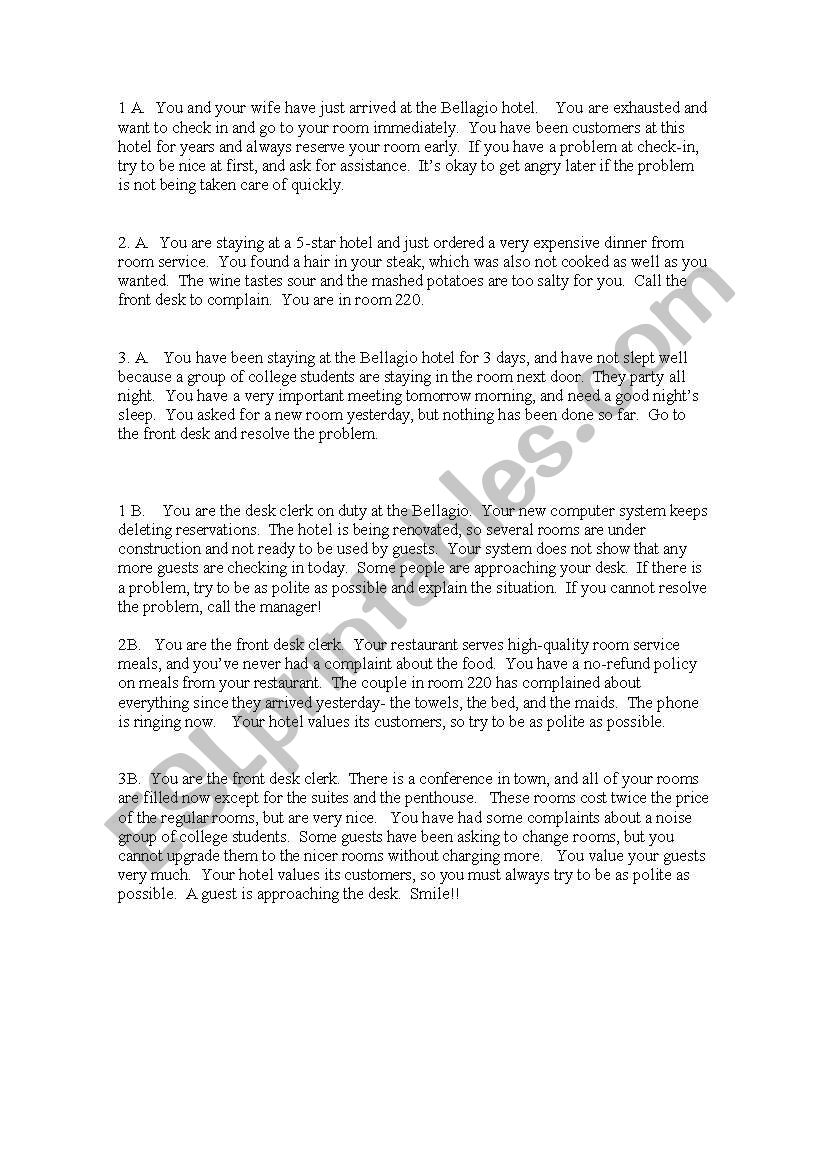 1 A. You and your wife have just arrived at the Bellagio hotel. You are exhausted and want to check in and go to your room immediately. You have been customers at this hotel for years and always reserve your room early. If you have a problem at check-in, try to be nice at first, and ask for assistance. It's okay to get angry later if the problem is not being taken care of quickly.

2. A. You are staying at a 5-star hotel and just ordered a very expensive dinner from room service. You found a hair in your steak, which was also not cooked as well as you wanted. The wine tastes sour and the mashed potatoes are too salty for you. Call the front desk to complain. You are in room 220.

3. A. You have been staying at the Bellagio hotel for 3 days, and have not slept well because a group of college students are staying in the room next door. They party all night. You have a very important meeting tomorrow morning, and need a good night's sleep. You asked for a new room yesterday, but nothing has been done so far. Go to the front desk and resolve the problem.

1 B. You are the desk clerk on duty at the Bellagio. Your new computer system keeps deleting reservations. The hotel is being renovated, so several rooms are under construction and not ready to be used by guests. Your system does not show that any more guests are checking in today. Some people are approaching your desk. If there is a problem, try to be as polite as possible and explain the situation. If you cannot resolve the problem, call the manager!

2B. You are the front desk clerk. Your restaurant serves high-quality room service meals, and you've never had a complaint about the food. You have a no-refund policy on meals from your restaurant. The couple in room 220 has complained about everything since they arrived yesterday- the towels, the bed, and the maids. The phone is ringing now. Your hotel values its customers, so try to be as polite as possible.

3B. You are the front desk clerk. There is a conference in town, and all of your rooms are filled now except for the suites and the penthouse. These rooms cost twice the price of the regular rooms, but are very nice. You have had some complaints about a noise group of college students. Some guests have been asking to change rooms, but you cannot upgrade them to the nicer rooms without charging more. You value your guests very much. Your hotel values its customers, so you must always try to be as polite as possible. A guest is approaching the desk. Smile!!

ESLprintables.com